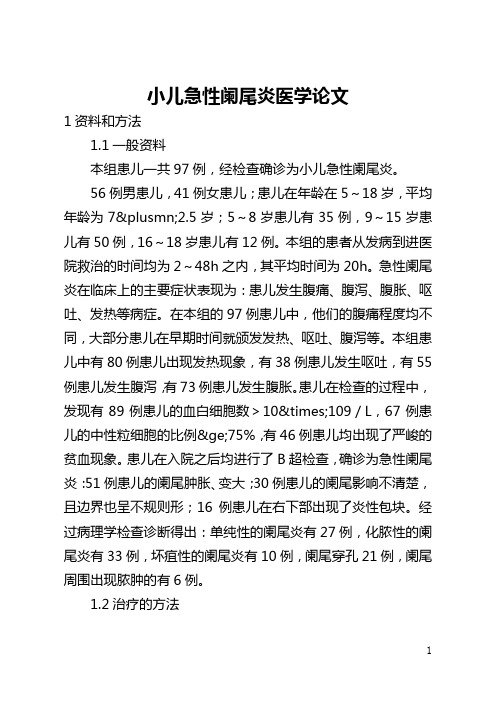 小儿急性阑尾炎医学论文

1 资料和方法

1.1 一般资料

本组患儿一共 97 例，经检查确诊为小儿急性阑尾炎。

56 例男患儿，41 例女患儿；患儿在年龄在 5～18 岁，平均年龄为 7&plusmn;2.5 岁；5～8 岁患儿有 35 例，9～15 岁患儿有 50 例，16～18 岁患儿有 12 例。本组的患者从发病到进医院救治的时间均为 2～48h 之内，其平均时间为 20h。急性阑尾炎在临床上的主要症状表现为：患儿发生腹痛、腹泻、腹胀、呕吐、发热等病症。在本组的 97 例患儿中，他们的腹痛程度均不同，大部分患儿在早期时间就颁发发热、呕吐、腹泻等。本组患儿中有 80 例患儿出现发热现象，有 38 例患儿发生呕吐，有 55 例患儿发生腹泻，有 73 例患儿发生腹胀。患儿在检查的过程中，发现有 89 例患儿的血白细胞数＞10&times;109／L，67 例患儿的中性粒细胞的比例&ge;75%，有 46 例患儿均出现了严峻的贫血现象。患儿在入院之后均进行了 B 超检查，确诊为急性阑尾炎：51 例患儿的阑尾肿胀、变大；30 例患儿的阑尾影响不清楚，且边界也呈不规则形；16 例患儿在右下部出现了炎性包块。经过病理学检查诊断得出：单纯性的阑尾炎有 27 例，化脓性的阑尾炎有 33 例，坏疽性的阑尾炎有 10 例，阑尾穿孔 21 例，阑尾周围出现脓肿的有 6 例。

1.2 治疗的方法

1